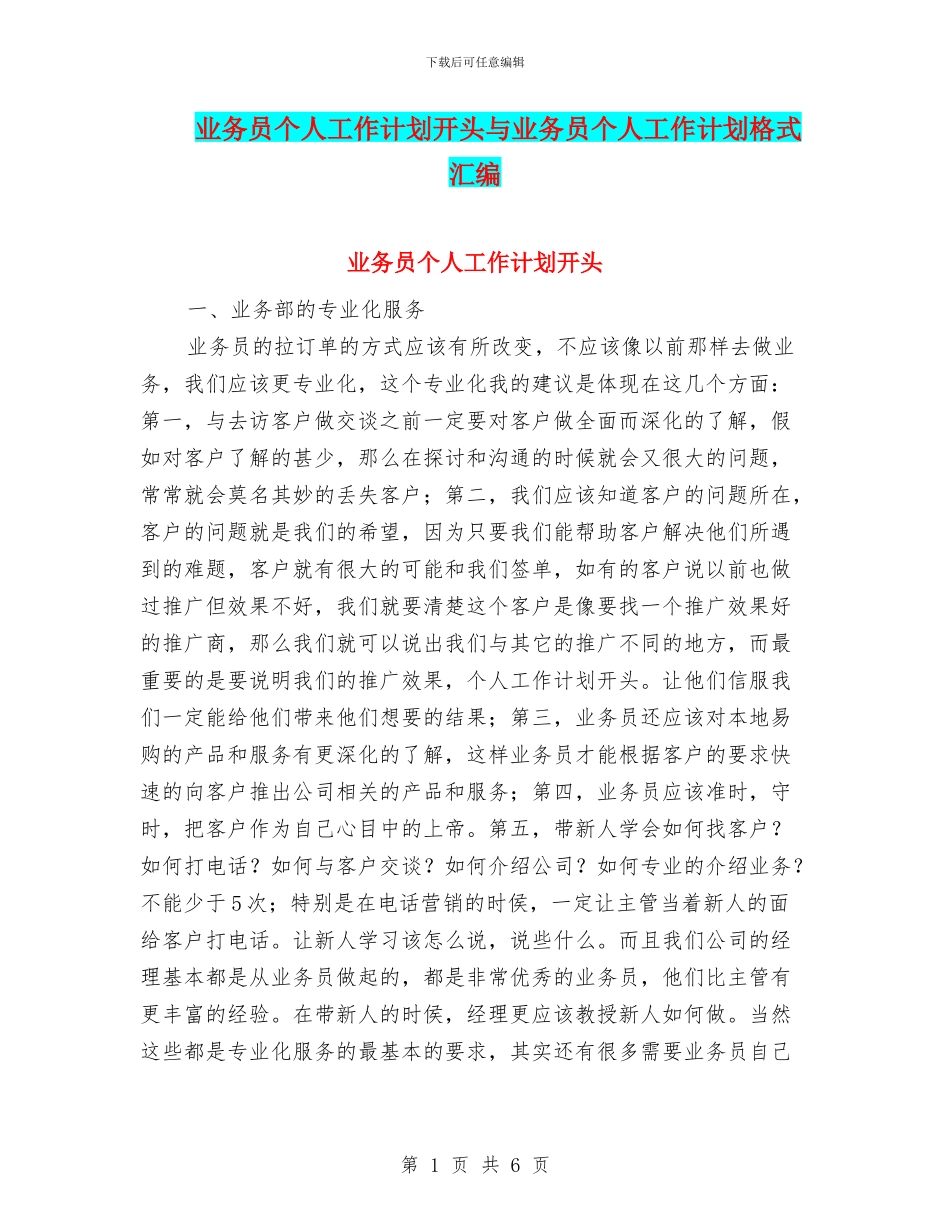 下载后可任意编辑

业务员个人工作计划开头与业务员个人工作计划格式汇编

业务员个人工作计划开头

一、业务部的专业化服务

业务员的拉订单的方式应该有所改变，不应该像以前那样去做业务，我们应该更专业化，这个专业化我的建议是体现在这几个方面：第一，与去访客户做交谈之前一定要对客户做全面而深化的了解，假如对客户了解的甚少，那么在探讨和沟通的时候就会又很大的问题，常常就会莫名其妙的丢失客户；第二，我们应该知道客户的问题所在，客户的问题就是我们的希望，因为只要我们能帮助客户解决他们所遇到的难题，客户就有很大的可能和我们签单，如有的客户说以前也做过推广但效果不好，我们就要清楚这个客户是像要找一个推广效果好的推广商，那么我们就可以说出我们与其它的推广不同的地方，而最重要的是要说明我们的推广效果，个人工作计划开头。让他们信服我们一定能给他们带来他们想要的结果；第三，业务员还应该对本地易购的产品和服务有更深化的了解，这样业务员才能根据客户的要求快速的向客户推出公司相关的产品和服务；第四，业务员应该准时，守时，把客户作为自己心目中的上帝。第五，带新人学会如何找客户？如何打电话？如何与客户交谈？如何介绍公司？如何专业的介绍业务？不能少于5次；特别是在电话营销的时侯，一定让主管当着新人的面给客户打电话。让新人学习该怎么说，说些什么。而且我们公司的经理基本都是从业务员做起的，都是非常优秀的业务员，他们比主管有更丰富的经验。在带新人的时侯，经理更应该教授新人如何做。当然这些都是专业化服务的最基本的要求，其实还有很多需要业务员自己

第 1 页 共 6 页